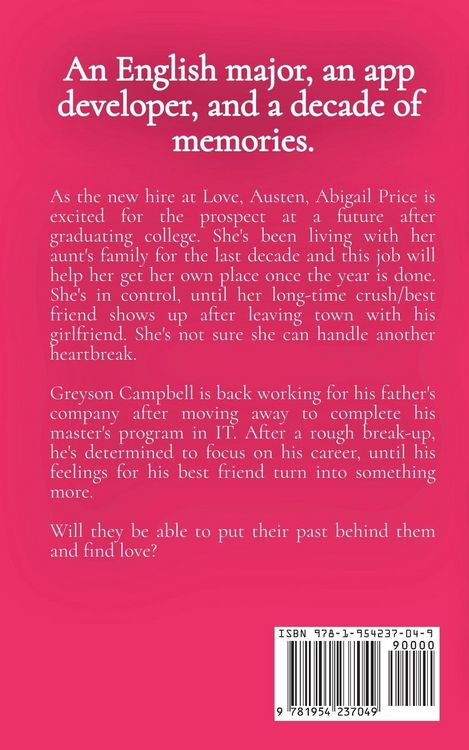 An English major, an app developer, and a decade of memories.

As the new hire at Love, Austen, Abigail Price is excited for the prospect at a future after graduating college. She's been living with her aunt's family for the last decade and this job will help her get her own place once the year is done. She's in control, until her long-time crush/best friend shows up after leaving town with his girlfriend. She's not sure she can handle another heartbreak.

Greyson Campbell is back working for his father's company after moving away to complete his master's program in IT. After a rough break-up, he's determined to focus on his career, until his feelings for his best friend turn into something more.

Will they be able to put their past behind them and find love?

ISBN 978-1-954237-04-9

90000

9 781954 237049